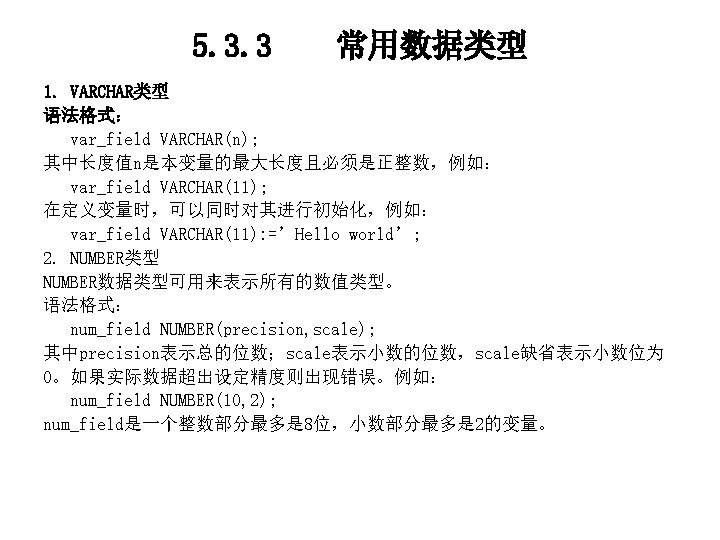 5.3.3　　常用数据类型

1. VARCHAR类型
语法格式：
var_field VARCHAR(n);
其中长度值n是本变量的最大长度且必须是正整数，例如：
var_field VARCHAR(11);
在定义变量时，可以同时对其进行初始化，例如：
var_field VARCHAR(11):=’Hello world’;
2. NUMBER类型
NUMBER数据类型可用来表示所有的数值类型。
语法格式：
num_field NUMBER(precision,scale);
其中precision表示总的位数；scale表示小数的位数，scale缺省表示小数位为0。如果实际数据超出设定精度则出现错误。例如：
num_field NUMBER(10,2);
num_field是一个整数部分最多是8位，小数部分最多是2的变量。